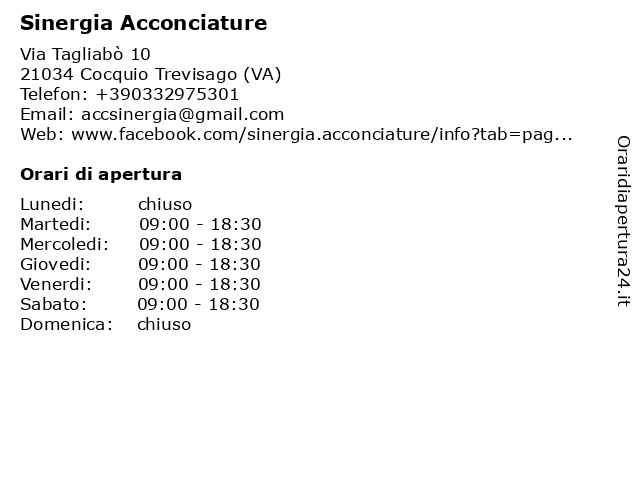 Sinergia Acconciature

Via Tagliabò 10
21034 Cocquio Trevisago (VA)
Telefon: +390332975301
Email: accsinergia@gmail.com
Web: www.facebook.com/sinergia.acconciature/info?tab=pag...

Orari di apertura

Lunedi: chiuso
Martedi: 09:00 - 18:30
Mercoledi: 09:00 - 18:30
Giovedi: 09:00 - 18:30
Venerdi: 09:00 - 18:30
Sabato: 09:00 - 18:30
Domenica: chiuso

Oraridiapertura24.it